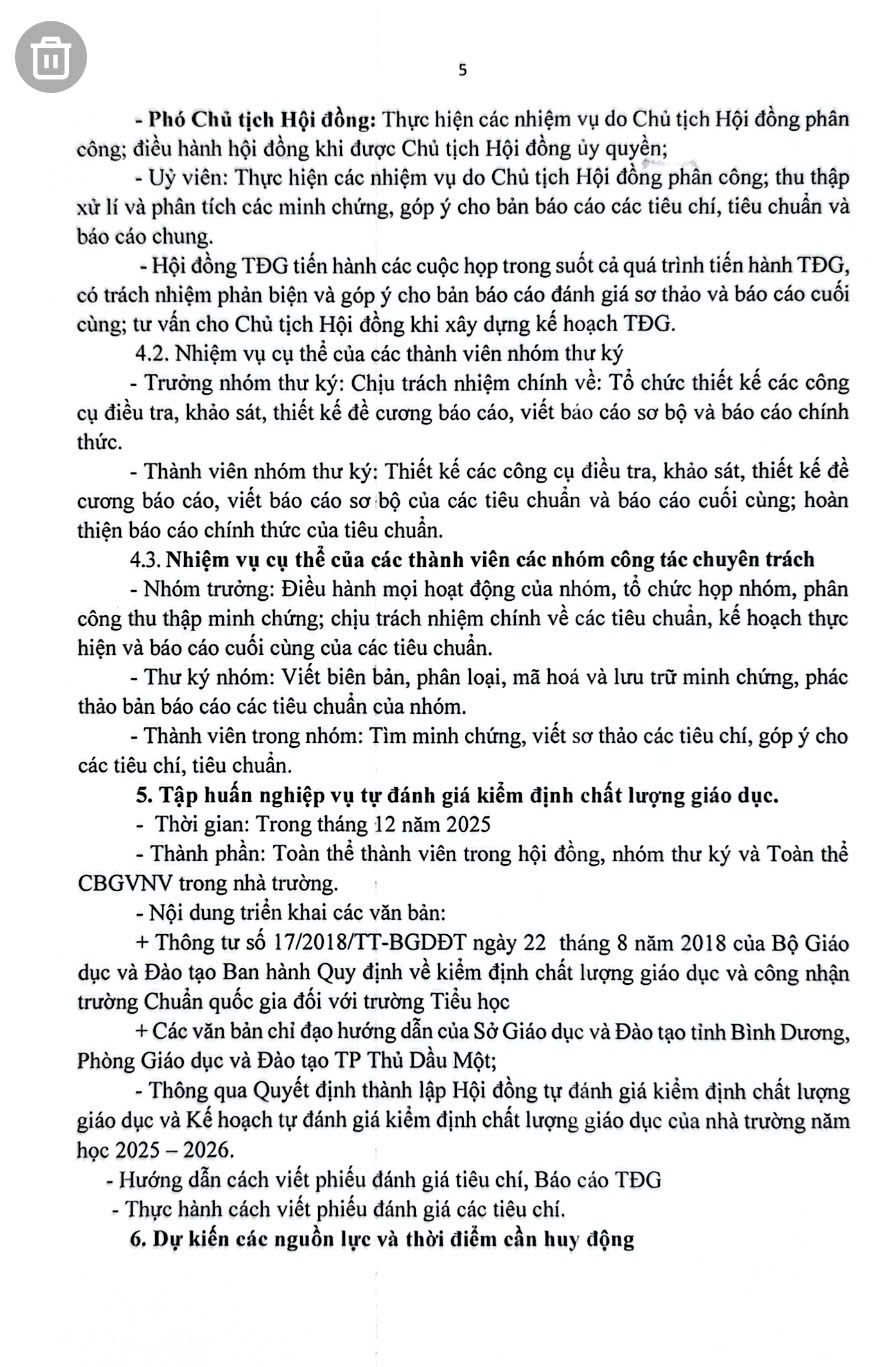 5

- Phó Chủ tịch Hội đồng: Thực hiện các nhiệm vụ do Chủ tịch Hội đồng phân công; điều hành hội đồng khi được Chủ tịch Hội đồng ủy quyền;

- Uỷ viên: Thực hiện các nhiệm vụ do Chủ tịch Hội đồng phân công; thu thập xử lí và phân tích các minh chứng, góp ý cho bản báo cáo các tiêu chí, tiêu chuẩn và báo cáo chung.

- Hội đồng TĐG tiến hành các cuộc họp trong suốt cả quá trình tiến hành TĐG, có trách nhiệm phản biện và góp ý cho bản báo cáo đánh giá sơ thảo và báo cáo cuối cùng; tư vấn cho Chủ tịch Hội đồng khi xây dựng kế hoạch TĐG.

4.2. Nhiệm vụ cụ thể của các thành viên nhóm thư ký

- Trưởng nhóm thư ký: Chịu trách nhiệm chính về: Tổ chức thiết kế các công cụ điều tra, khảo sát, thiết kế đề cương báo cáo, viết báo cáo sơ bộ và báo cáo chính thức.

- Thành viên nhóm thư ký: Thiết kế các công cụ điều tra, khảo sát, thiết kế đề cương báo cáo, viết báo cáo sơ bộ của các tiêu chuẩn và báo cáo cuối cùng; hoàn thiện báo cáo chính thức của tiêu chuẩn.

4.3. Nhiệm vụ cụ thể của các thành viên các nhóm công tác chuyên trách

- Nhóm trưởng: Điều hành mọi hoạt động của nhóm, tổ chức họp nhóm, phân công thu thập minh chứng; chịu trách nhiệm chính về các tiêu chuẩn, kế hoạch thực hiện và báo cáo cuối cùng của các tiêu chuẩn.

- Thư ký nhóm: Viết biên bản, phân loại, mã hoá và lưu trữ minh chứng, phác thảo bản báo cáo các tiêu chuẩn của nhóm.

- Thành viên trong nhóm: Tìm minh chứng, viết sơ thảo các tiêu chí, góp ý cho các tiêu chí, tiêu chuẩn.

5. Tập huấn nghiệp vụ tự đánh giá kiểm định chất lượng giáo dục.

- Thời gian: Trong tháng 12 năm 2025

- Thành phần: Toàn thể thành viên trong hội đồng, nhóm thư ký và Toàn thể CBGVNV trong nhà trường.

- Nội dung triển khai các văn bản:

+ Thông tư số 17/2018/TT-BGDĐT ngày 22 tháng 8 năm 2018 của Bộ Giáo dục và Đào tạo Ban hành Quy định về kiểm định chất lượng giáo dục và công nhận trường Chuẩn quốc gia đối với trường Tiểu học

+ Các văn bản chỉ đạo hướng dẫn của Sở Giáo dục và Đào tạo tỉnh Bình Dương, Phòng Giáo dục và Đào tạo TP Thủ Dầu Một;

- Thông qua Quyết định thành lập Hội đồng tự đánh giá kiểm định chất lượng giáo dục và Kế hoạch tự đánh giá kiểm định chất lượng giáo dục của nhà trường năm học 2025 – 2026.

- Hướng dẫn cách viết phiếu đánh giá tiêu chí, Báo cáo TĐG

- Thực hành cách viết phiếu đánh giá các tiêu chí.

6. Dự kiến các nguồn lực và thời điểm cần huy động